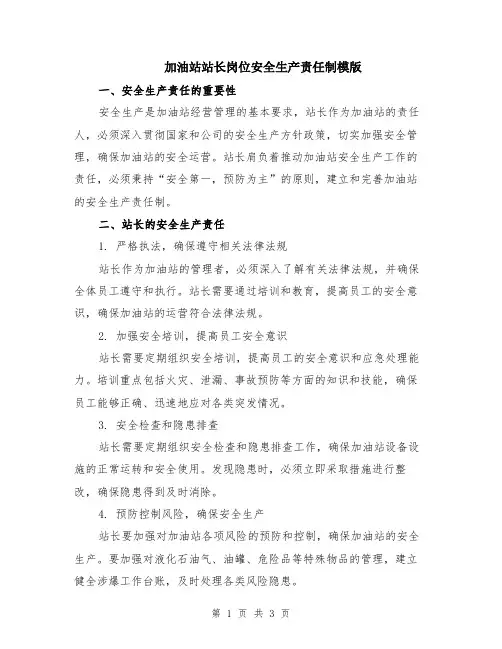 加油站站长岗位安全生产责任制模版

一、安全生产责任的重要性

安全生产是加油站经营管理的基本要求，站长作为加油站的责任人，必须深入贯彻国家和公司的安全生产方针政策，切实加强安全管理，确保加油站的安全运营。站长肩负着推动加油站安全生产工作的责任，必须秉持“安全第一，预防为主”的原则，建立和完善加油站的安全生产责任制。

二、站长的安全生产责任

1. 严格执法，确保遵守相关法律法规

站长作为加油站的管理者，必须深入了解有关法律法规，并确保全体员工遵守和执行。站长需要通过培训和教育，提高员工的安全意识，确保加油站的运营符合法律法规。

2. 加强安全培训，提高员工安全意识

站长需要定期组织安全培训，提高员工的安全意识和应急处理能力。培训重点包括火灾、泄漏、事故预防等方面的知识和技能，确保员工能够正确、迅速地应对各类突发情况。

3. 安全检查和隐患排查

站长需要定期组织安全检查和隐患排查工作，确保加油站设备设施的正常运转和安全使用。发现隐患时，必须立即采取措施进行整改，确保隐患得到及时消除。

4. 预防控制风险，确保安全生产

站长要加强对加油站各项风险的预防和控制，确保加油站的安全生产。要加强对液化石油气、油罐、危险品等特殊物品的管理，建立健全涉爆工作台账，及时处理各类风险隐患。

第 1 页 共 3 页